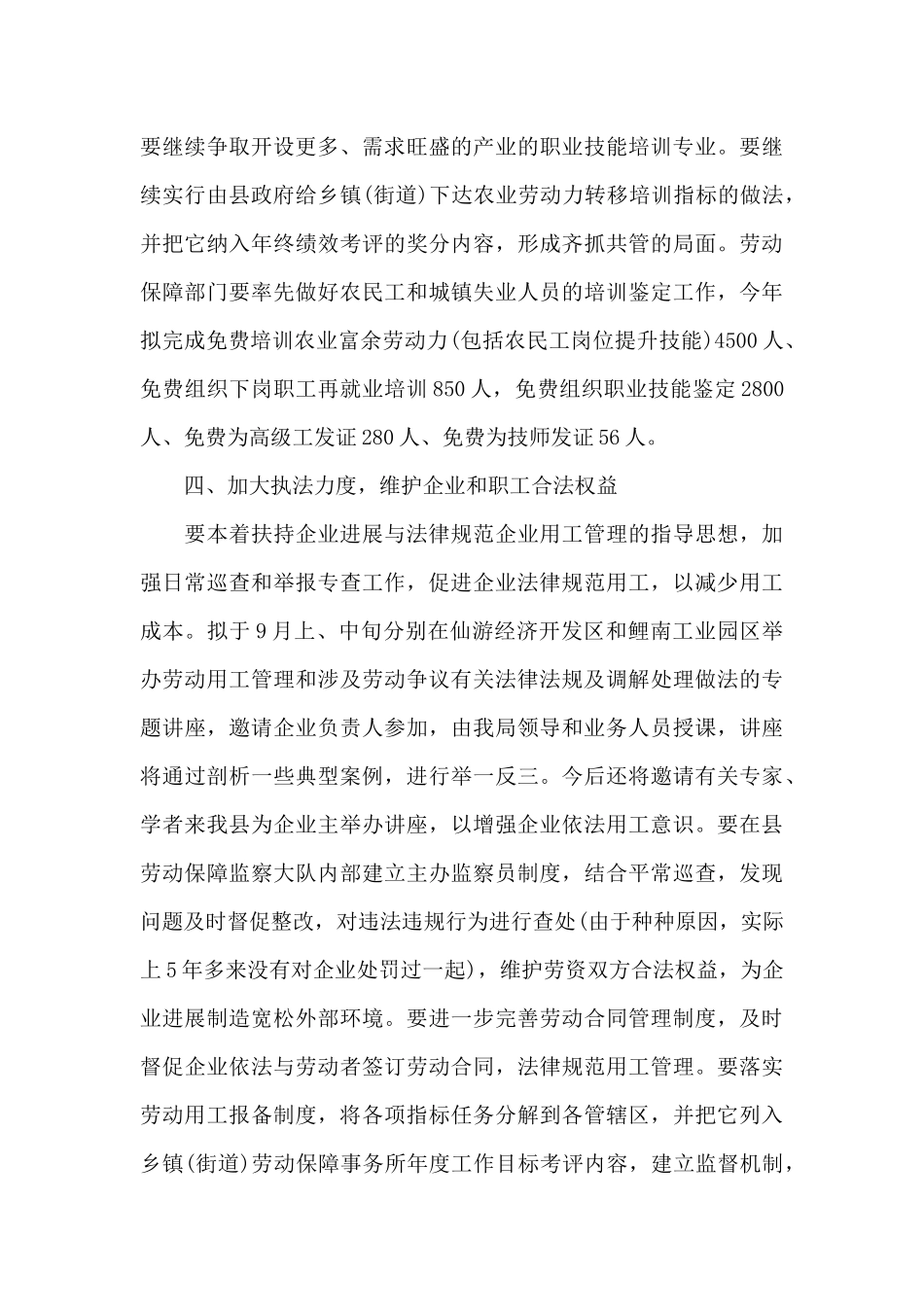 要继续争取开设更多、需求旺盛的产业的职业技能培训专业。要继续实行由县政府给乡镇(街道)下达农业劳动力转移培训指标的做法，并把它纳入年终绩效考评的奖分内容，形成齐抓共管的局面。劳动保障部门要率先做好农民工和城镇失业人员的培训鉴定工作，今年拟完成免费培训农业富余劳动力(包括农民工岗位提升技能)4500人、免费组织下岗职工再就业培训850人，免费组织职业技能鉴定2800人、免费为高级工发证280人、免费为技师发证56人。

四、加大执法力度，维护企业和职工合法权益

要本着扶持企业进展与法律规范企业用工管理的指导思想，加强日常巡查和举报专查工作，促进企业法律规范用工，以减少用工成本。拟于9月上、中旬分别在仙游经济开发区和鲤南工业园区举办劳动用工管理和涉及劳动争议有关法律法规及调解处理做法的专题讲座，邀请企业负责人参加，由我局领导和业务人员授课，讲座将通过剖析一些典型案例，进行举一反三。今后还将邀请有关专家、学者来我县为企业主举办讲座，以增强企业依法用工意识。要在县劳动保障监察大队内部建立主办监察员制度，结合平常巡查，发现问题及时督促整改，对违法违规行为进行查处(由于种种原因，实际上5年多来没有对企业处罚过一起)，维护劳资双方合法权益，为企业进展制造宽松外部环境。要进一步完善劳动合同管理制度，及时督促企业依法与劳动者签订劳动合同，法律规范用工管理。要落实劳动用工报备制度，将各项指标任务分解到各管辖区，并把它列入乡镇(街道)劳动保障事务所年度工作目标考评内容，建立监督机制，